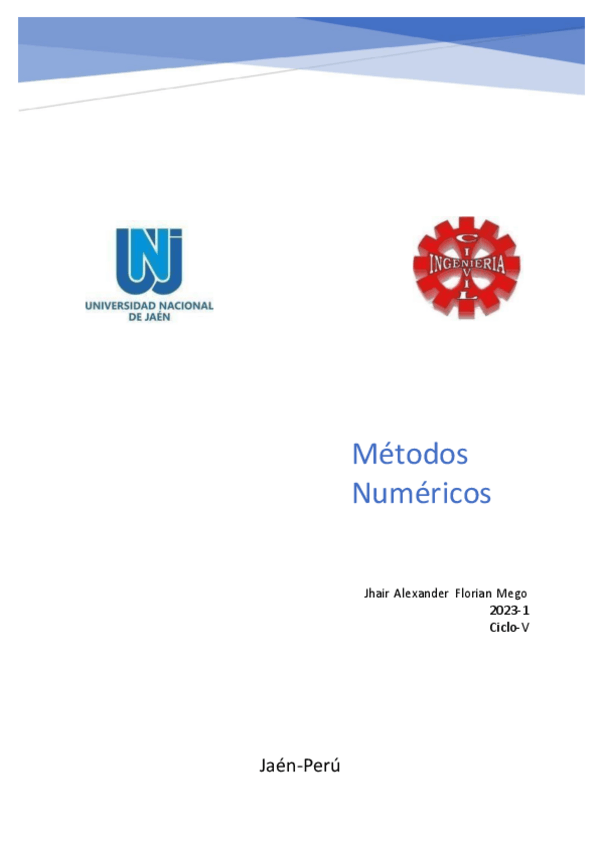 UNJ
UNIVERSIDAD NACIONAL
DE JAÉN

INGENIERIA
CIVIL

Métodos Numéricos

Jhair Alexander Florian Mego
2023-1
Ciclo-V

Jaén-Perú